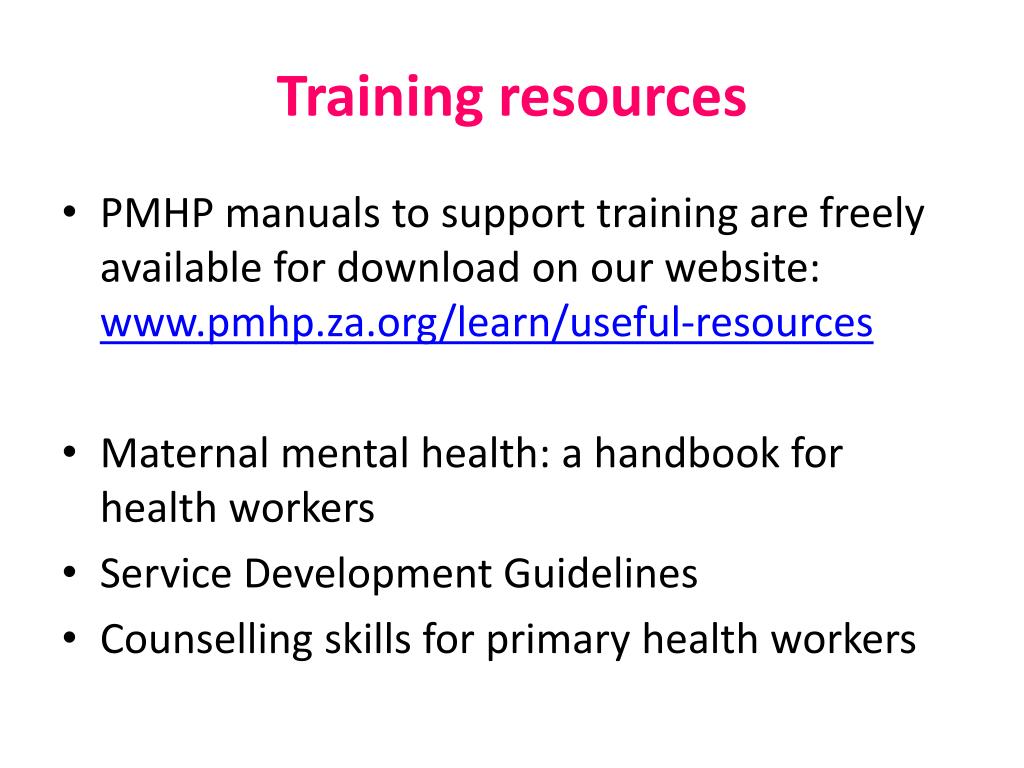 Training resources

• PMHP manuals to support training are freely available for download on our website: www.pmhp.za.org/learn/useful-resources

• Maternal mental health: a handbook for health workers
• Service Development Guidelines
• Counselling skills for primary health workers